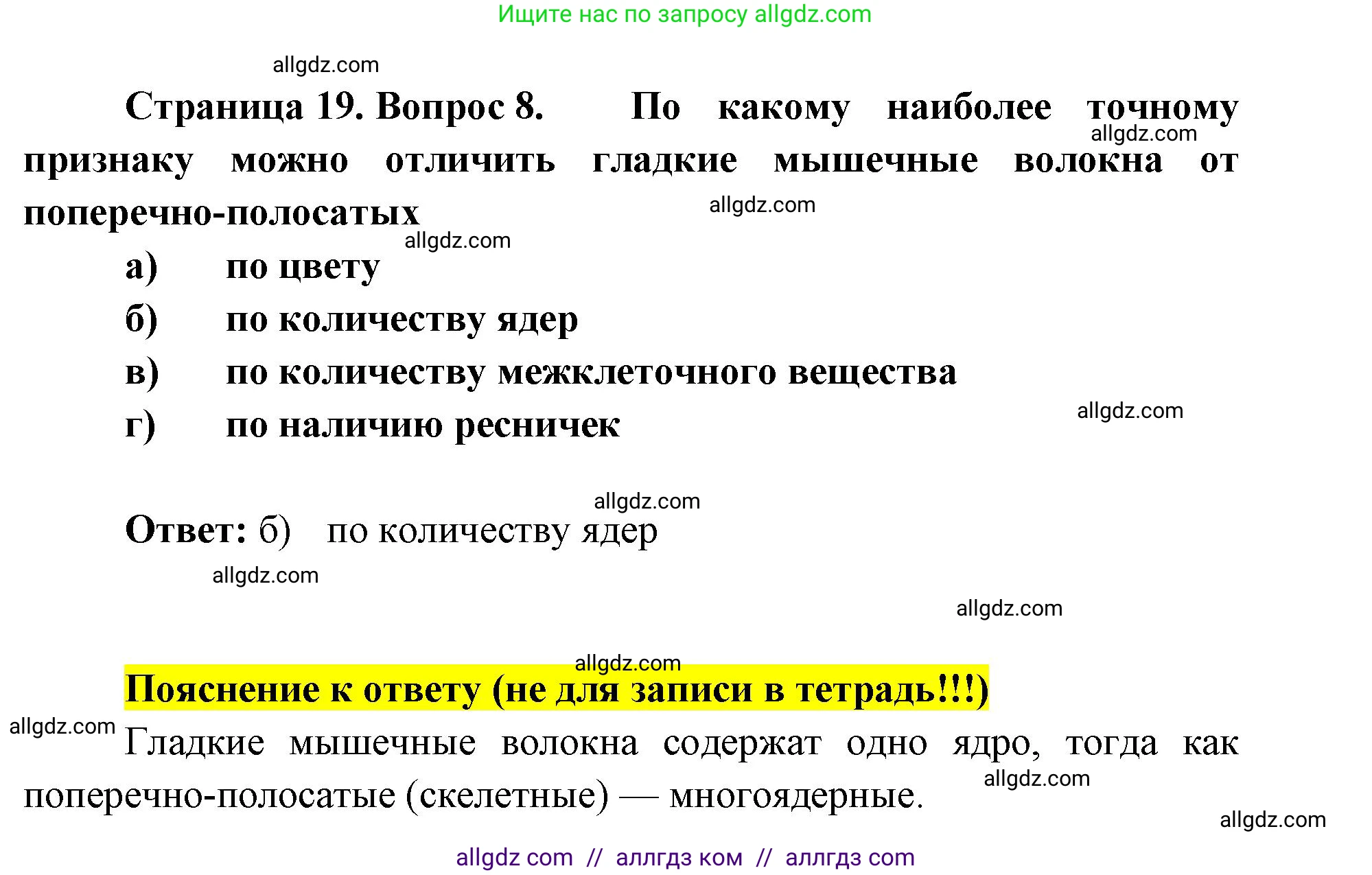 Ищите нас по запросу allgdz.com

allgdz.com

Страница 19. Вопрос 8. По какому наиболее точному признаку можно отличить гладкие мышечные волокна от поперечно-полосатых

allgdz.com

allgdz.com

allgdz.com

а) по цвету

б) по количеству ядер

в) по количеству межклеточного вещества

г) по наличию ресничек

allgdz.com

allgdz.com

Ответ: б) по количеству ядер

allgdz.com

allgdz.com

allgdz.com

Пояснение к ответу (не для записи в тетрадь!!!)

allgdz.com

Гладкие мышечные волокна содержат одно ядро, тогда как поперечно-полосатые (скелетные) — многоядерные.

allgdz.com

allgdz.com

allgdz com // аллгдз ком // аллгдз com